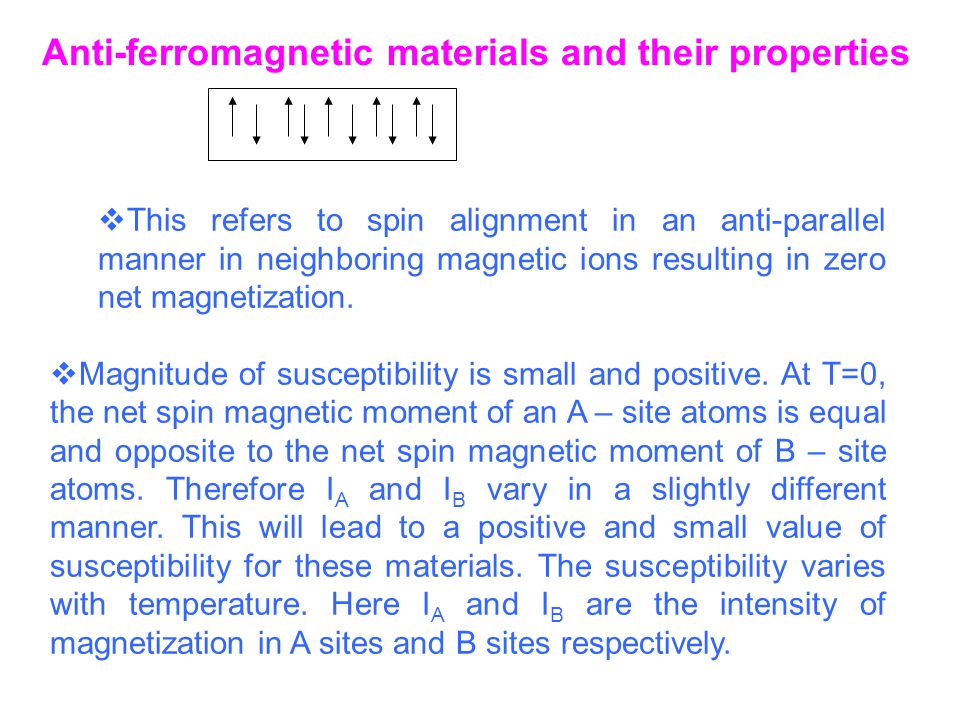 Anti-ferromagnetic materials and their properties

❖This refers to spin alignment in an anti-parallel manner in neighboring magnetic ions resulting in zero net magnetization.

❖Magnitude of susceptibility is small and positive. At T=0, the net spin magnetic moment of an A – site atoms is equal and opposite to the net spin magnetic moment of B – site atoms. Therefore $I_A$ and $I_B$ vary in a slightly different manner. This will lead to a positive and small value of susceptibility for these materials. The susceptibility varies with temperature. Here $I_A$ and $I_B$ are the intensity of magnetization in A sites and B sites respectively.